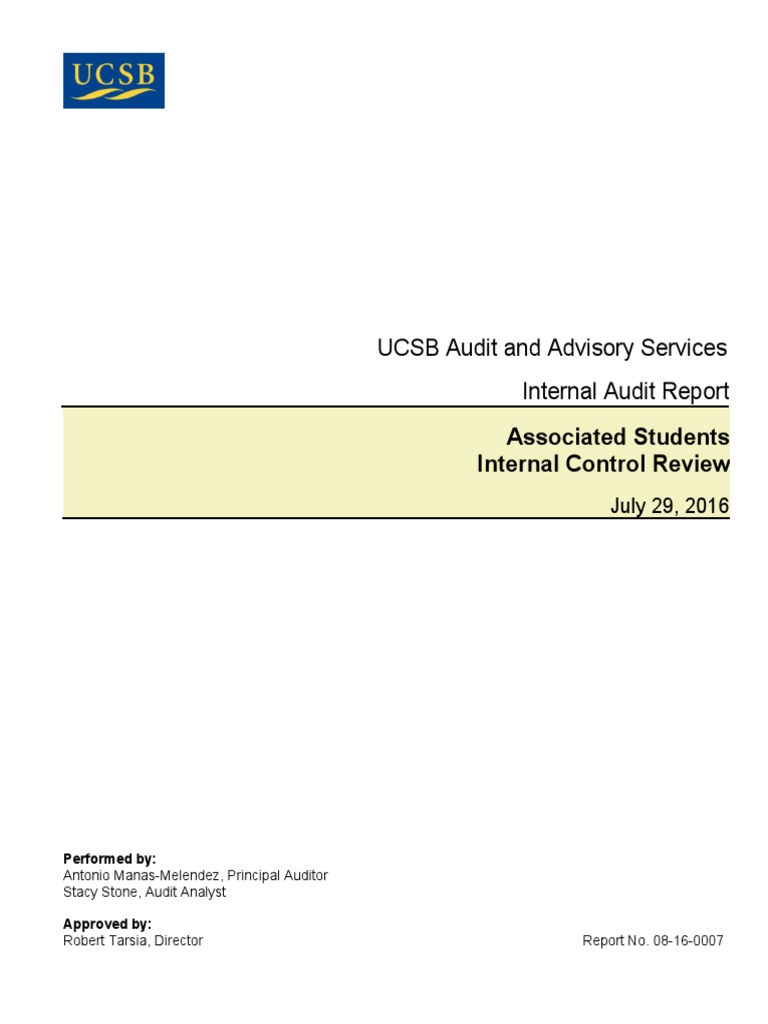 UCSB

UCSB Audit and Advisory Services

Internal Audit Report

Associated Students
Internal Control Review

July 29, 2016

Performed by:
Antonio Manas-Melendez, Principal Auditor
Stacy Stone, Audit Analyst

Approved by:
Robert Tarsia, Director

Report No. 08-16-0007